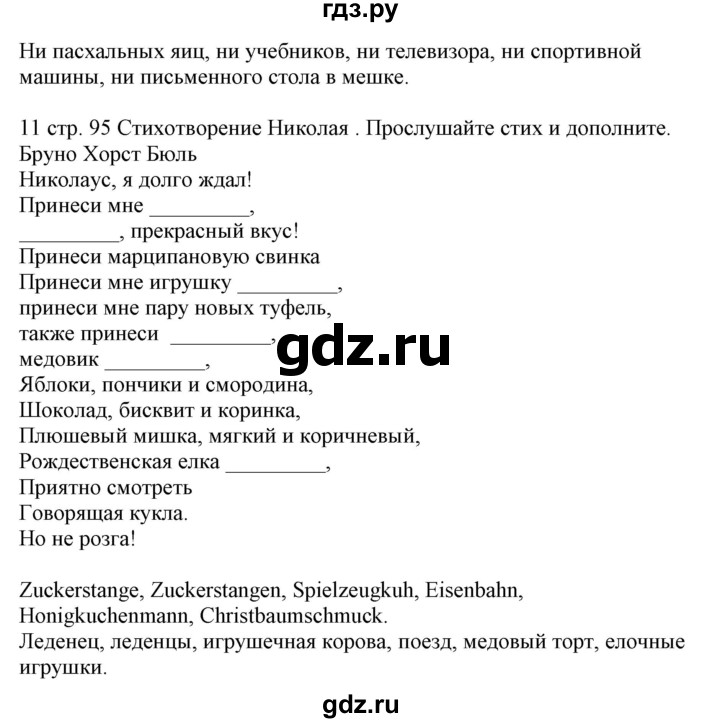 гдз.ру

Ни пасхальных яиц, ни учебников, ни телевизора, ни спортивной машины, ни письменного стола в мешке.

11 стр. 95 Стихотворение Николая . Прослушайте стих и дополните.
Бруно Хорст Бюль
Николаус, я долго ждал!
Принеси мне _________,
_________, прекрасный вкус!
Принеси марципановую свинка
Принеси мне игрушку _________,
принеси мне пару новых туфель,
также принеси _________,
медовик _________,
Яблоки, пончики и смородина,
Шоколад, бисквит и коринка,
Плюшевый мишка, мягкий и коричневый,
Рождественская елка _________,
Приятно смотреть
Говорящая кукла.
Но не розга!

gdz.ru

Zuckerstange, Zuckerstangen, Spielzeugkuh, Eisenbahn, Honigkuchenmann, Christbaumschmuck.
Леденец, леденцы, игрушечная корова, поезд, медовый торт, елочные игрушки.

gdz.ru